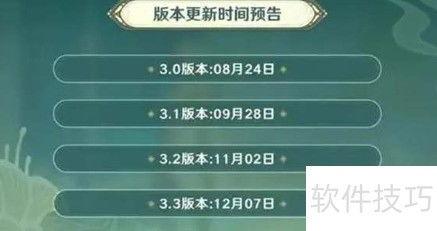 版本更新时间预告

3.0版本:08月24日

3.1版本:09月28日

3.2版本:11月02日

3.3版本:12月07日

软件技巧